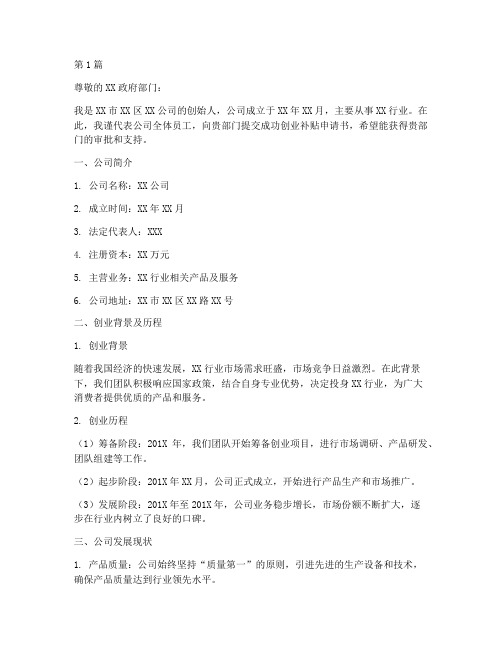 第 1 篇

尊敬的 XX 政府部门：

我是 XX 市 XX 区 XX 公司的创始人，公司成立于 XX 年 XX 月，主要从事 XX 行业。在此，我谨代表公司全体员工，向贵部门提交成功创业补贴申请书，希望能获得贵部门的审批和支持。

一、公司简介

1. 公司名称：XX 公司

2. 成立时间：XX 年 XX 月

3. 法定代表人：XXX

4. 注册资本：XX 万元

5. 主营业务：XX 行业相关产品及服务

6. 公司地址：XX 市 XX 区 XX 路 XX 号

二、创业背景及历程

1. 创业背景

随着我国经济的快速发展，XX 行业市场需求旺盛，市场竞争日益激烈。在此背景下，我们团队积极响应国家政策，结合自身专业优势，决定投身 XX 行业，为广大消费者提供优质的产品和服务。

2. 创业历程

（1）筹备阶段：201X 年，我们团队开始筹备创业项目，进行市场调研、产品研发、团队组建等工作。

（2）起步阶段：201X 年 XX 月，公司正式成立，开始进行产品生产和市场推广。

（3）发展阶段：201X 年至 201X 年，公司业务稳步增长，市场份额不断扩大，逐步在行业内树立了良好的口碑。

三、公司发展现状

1. 产品质量：公司始终坚持“质量第一”的原则，引进先进的生产设备和技术，确保产品质量达到行业领先水平。